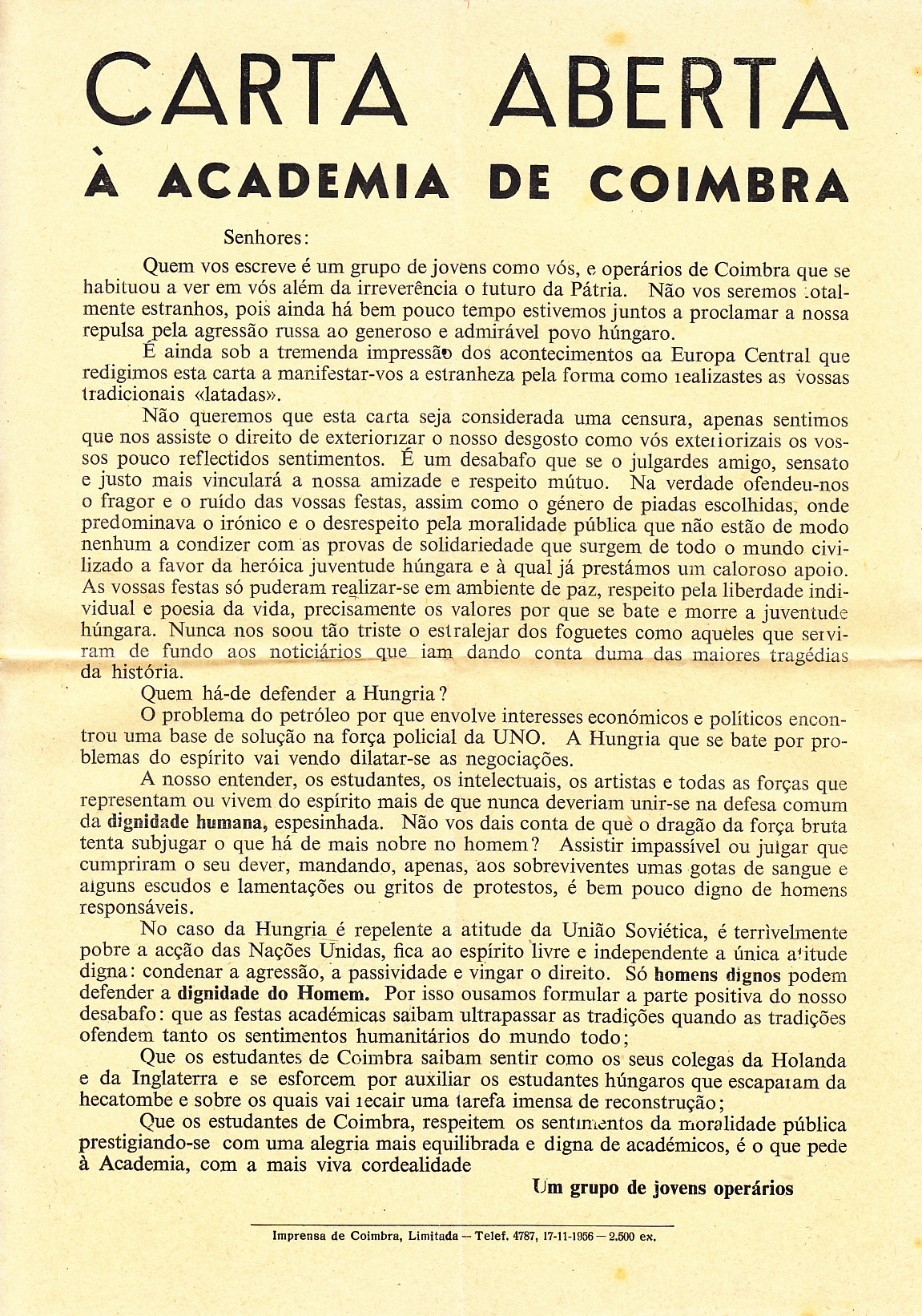 CARTA ABERTA
À ACADEMIA DE COIMBRA

Senhores:

Quem vos escreve é um grupo de jovens como vós, e operários de Coimbra que se habituou a ver em vós além da irreverência o futuro da Pátria. Não vos seremos totalmente estranhos, pois ainda há bem pouco tempo estivemos juntos a proclamar a nossa repulsa pela agressão russa ao generoso e admirável povo húngaro.

É ainda sob a tremenda impressão dos acontecimentos da Europa Central que redigimos esta carta a manifestar-vos a estranheza pela forma como realizastes as vossas tradicionais «latadas».

Não queremos que esta carta seja considerada uma censura, apenas sentimos que nos assiste o direito de exteriorizar o nosso desgosto como vós exteriorizais os vossos pouco reflectidos sentimentos. É um desabafo que se o julgardes amigo, sensato e justo mais vinculará a nossa amizade e respeito mútuo. Na verdade ofendeu-nos o fragor e o ruído das vossas festas, assim como o género de piadas escolhidas, onde predominava o irónico e o desrespeito pela moralidade pública que não estão de modo nenhum a condizer com as provas de solidariedade que surgem de todo o mundo civilizado a favor da heróica juventude húngara e à qual já prestámos um caloroso apoio. As vossas festas só puderam realizar-se em ambiente de paz, respeito pela liberdade individual e poesia da vida, precisamente os valores por que se bate e morre a juventude húngara. Nunca nos soou tão triste o estralejar dos foguetes como aqueles que serviram de fundo aos noticiários que iam dando conta duma das maiores tragédias da história.

Quem há-de defender a Hungria?

O problema do petróleo por que envolve interesses económicos e políticos encontrou uma base de solução na força policial da UNO. A Hungria que se bate por problemas do espírito vai vendo dilatar-se as negociações.

A nosso entender, os estudantes, os intelectuais, os artistas e todas as forças que representam ou vivem do espírito mais de que nunca deveriam unir-se na defesa comum da dignidade humana, espesinhada. Não vos dais conta de que o dragão da força bruta tenta subjugar o que há de mais nobre no homem? Assistir impassível ou julgar que cumpriram o seu dever, mandando, apenas, aos sobreviventes umas gotas de sangue e alguns escudos e lamentações ou gritos de protestos, é bem pouco digno de homens responsáveis.

No caso da Hungria é repelente a atitude da União Soviética, é terrìvelmente pobre a acção das Nações Unidas, fica ao espírito livre e independente a única atitude digna: condenar a agressão, a passividade e vingar o direito. Só homens dignos podem defender a dignidade do Homem. Por isso ousamos formular a parte positiva do nosso desabafo: que as festas académicas saibam ultrapassar as tradições quando as tradições ofendem tanto os sentimentos humanitários do mundo todo;

Que os estudantes de Coimbra saibam sentir como os seus colegas da Holanda e da Inglaterra e se esforcem por auxiliar os estudantes húngaros que escaparam da hecatombe e sobre os quais vai recair uma tarefa imensa de reconstrução;

Que os estudantes de Coimbra, respeitem os sentimentos da moralidade pública prestigiando-se com uma alegria mais equilibrada e digna de académicos, é o que pede à Academia, com a mais viva cordealidade

Um grupo de jovens operários

Imprensa de Coimbra, Limitada — Telef. 4787, 17-11-1956 — 2.500 ex.